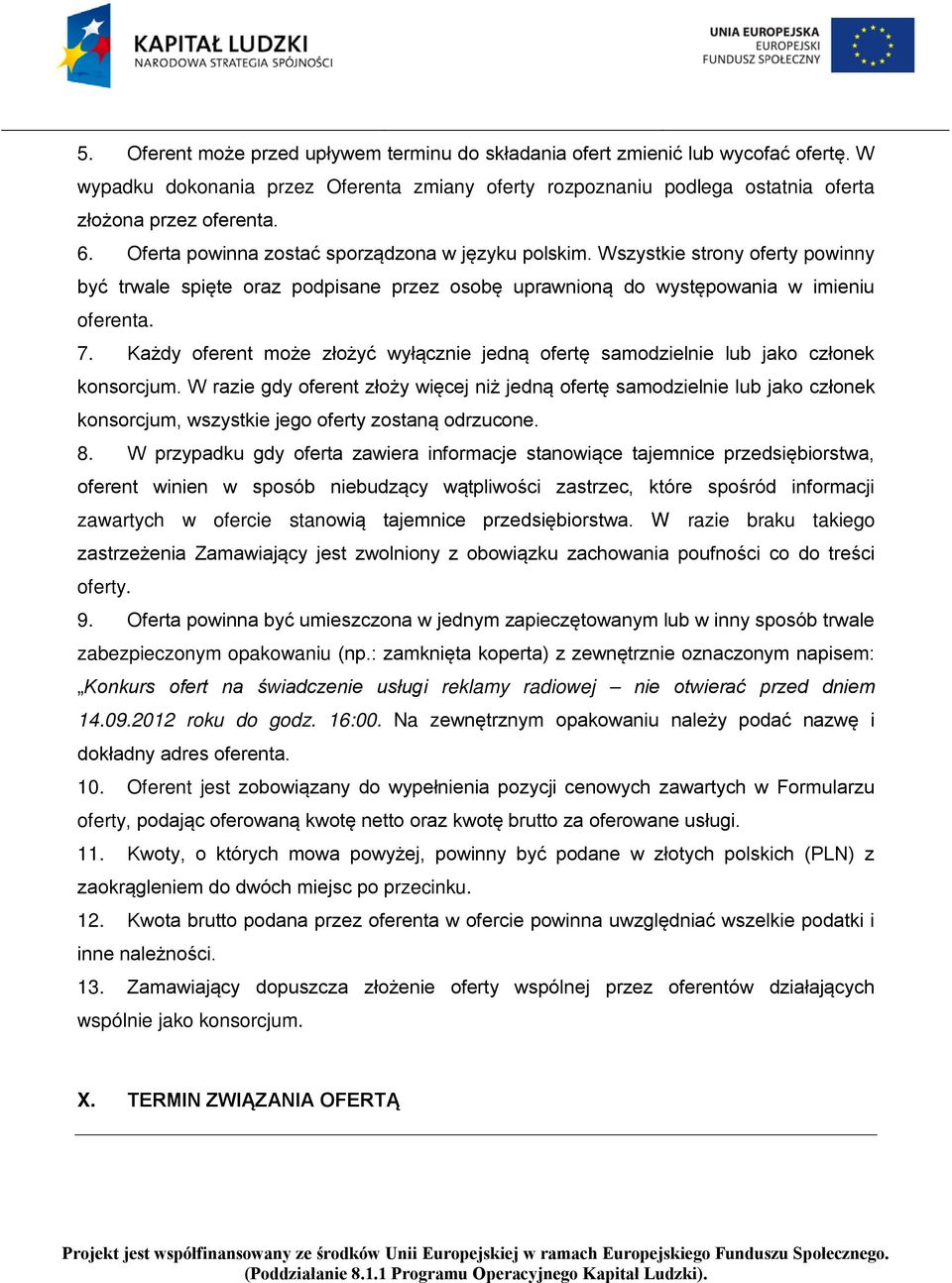 KAPITAŁ LUDZKI
NARODOWA STRATEGIA SPÓJNOŚCI

UNIA EUROPEJSKA
EUROPEJSKI
FUNDUSZ SPOŁECZNY

5. Oferent może przed upływem terminu do składania ofert zmienić lub wycofać ofertę. W wypadku dokonania przez Oferenta zmiany oferty rozpoznaniu podlega ostatnia oferta złożona przez oferenta.

6. Oferta powinna zostać sporządzona w języku polskim. Wszystkie strony oferty powinny być trwale spięte oraz podpisane przez osobę uprawnioną do występowania w imieniu oferenta.

7. Każdy oferent może złożyć wyłącznie jedną ofertę samodzielnie lub jako członek konsorcjum. W razie gdy oferent złoży więcej niż jedną ofertę samodzielnie lub jako członek konsorcjum, wszystkie jego oferty zostaną odrzucone.

8. W przypadku gdy oferta zawiera informacje stanowiące tajemnice przedsiębiorstwa, oferent winien w sposób niebudzący wątpliwości zastrzec, które spośród informacji zawartych w ofercie stanowią tajemnice przedsiębiorstwa. W razie braku takiego zastrzeżenia Zamawiający jest zwolniony z obowiązku zachowania poufności co do treści oferty.

9. Oferta powinna być umieszczona w jednym zapieczętowanym lub w inny sposób trwale zabezpieczonym opakowaniu (np.: zamknięta koperta) z zewnętrznie oznaczonym napisem: „Konkurs ofert na świadczenie usługi reklamy radiowej – nie otwierać przed dniem 14.09.2012 roku do godz. 16:00. Na zewnętrznym opakowaniu należy podać nazwę i dokładny adres oferenta.

10. Oferent jest zobowiązany do wypełnienia pozycji cenowych zawartych w Formularzu oferty, podając oferowaną kwotę netto oraz kwotę brutto za oferowane usługi.

11. Kwoty, o których mowa powyżej, powinny być podane w złotych polskich (PLN) z zaokrągleniem do dwóch miejsc po przecinku.

12. Kwota brutto podana przez oferenta w ofercie powinna uwzględniać wszelkie podatki i inne należności.

13. Zamawiający dopuszcza złożenie oferty wspólnej przez oferentów działających wspólnie jako konsorcjum.

X. TERMIN ZWIĄZANIA OFERTĄ

Projekt jest współfinansowany ze środków Unii Europejskiej w ramach Europejskiego Funduszu Społecznego. (Poddziałanie 8.1.1 Programu Operacyjnego Kapitał Ludzki).